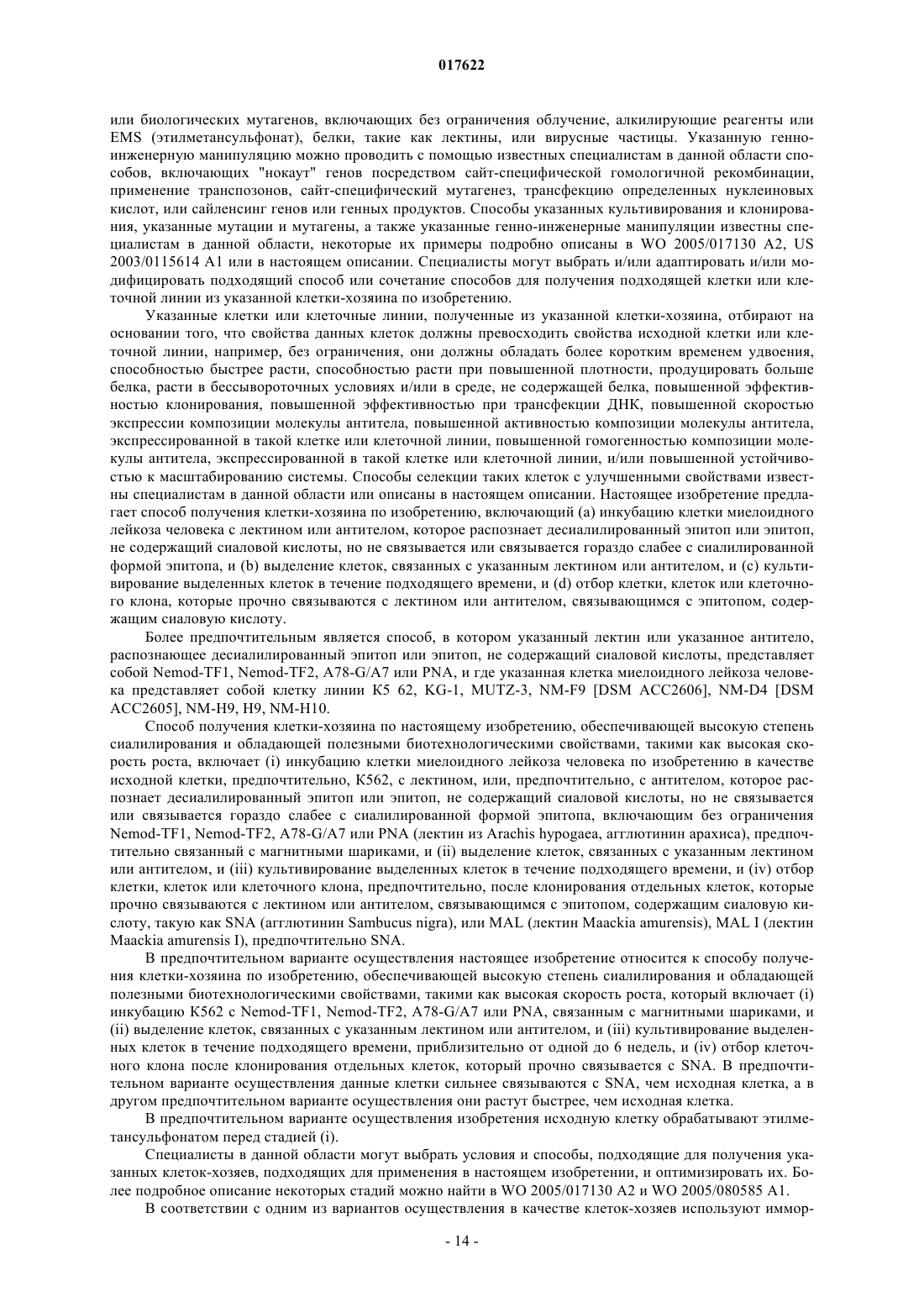 017622

или биологических мутагенов, включающих без ограничения облучение, алкилирующие реагенты или EMS (этилметансульфонат), белки, такие как лектины, или вирусные частицы. Указанную генно-инженерную манипуляцию можно проводить с помощью известных специалистам в данной области способов, включающих "нокаут" генов посредством сайт-специфической гомологичной рекомбинации, применение транспозонов, сайт-специфический мутагенез, трансфекцию определенных нуклеиновых кислот, или сайленсинг генов или генных продуктов. Способы указанных культивирования и клонирования, указанные мутации и мутагены, а также указанные генно-инженерные манипуляции известны специалистам в данной области, некоторые их примеры подробно описаны в WO 2005/017130 A2, US 2003/0115614 A1 или в настоящем описании. Специалисты могут выбрать и/или адаптировать и/или модифицировать подходящий способ или сочетание способов для получения подходящей клетки или клеточной линии из указанной клетки-хозяина по изобретению.

Указанные клетки или клеточные линии, полученные из указанной клетки-хозяина, отбирают на основании того, что свойства данных клеток должны превосходить свойства исходной клетки или клеточной линии, например, без ограничения, они должны обладать более коротким временем удвоения, способностью быстрее расти, способностью расти при повышенной плотности, продуцировать больше белка, расти в бессывороточных условиях и/или в среде, не содержащей белка, повышенной эффективностью клонирования, повышенной эффективностью при трансфекции ДНК, повышенной скоростью экспрессии композиции молекулы антитела, повышенной активностью композиции молекулы антитела, экспрессированной в такой клетке или клеточной линии, повышенной гомогенностью композиции молекулы антитела, экспрессированной в такой клетке или клеточной линии, и/или повышенной устойчивостью к масштабированию системы. Способы селекции таких клеток с улучшенными свойствами известны специалистам в данной области или описаны в настоящем описании. Настоящее изобретение предлагает способ получения клетки-хозяина по изобретению, включающий (a) инкубацию клетки миелоидного лейкоза человека с лектином или антителом, которое распознает десиалилированный эпитоп или эпитоп, не содержащий сиаловой кислоты, но не связывается или связывается гораздо слабее с сиалилированной формой эпитопа, и (b) выделение клеток, связанных с указанным лектином или антителом, и (c) культивирование выделенных клеток в течение подходящего времени, и (d) отбор клетки, клеток или клеточного клона, которые прочно связываются с лектином или антителом, связывающимся с эпитопом, содержащим сиаловую кислоту.

Более предпочтительным является способ, в котором указанный лектин или указанное антитело, распознающее десиалилированный эпитоп или эпитоп, не содержащий сиаловой кислоты, представляет собой Nemod-TF1, Nemod-TF2, A78-G/A7 или PNA, и где указанная клетка миелоидного лейкоза человека представляет собой клетку линии K5 62, KG-1, MUTZ-3, NM-F9 [DSM ACC2606], NM-D4 [DSM ACC2605], NM-H9, H9, NM-H10.

Способ получения клетки-хозяина по настоящему изобретению, обеспечивающей высокую степень сиалилирования и обладающей полезными биотехнологическими свойствами, такими как высокая скорость роста, включает (i) инкубацию клетки миелоидного лейкоза человека по изобретению в качестве исходной клетки, предпочтительно, K562, с лектином, или, предпочтительно, с антителом, которое распознает десиалилированный эпитоп или эпитоп, не содержащий сиаловой кислоты, но не связывается или связывается гораздо слабее с сиалилированной формой эпитопа, включающим без ограничения Nemod-TF1, Nemod-TF2, A78-G/A7 или PNA (лектин из Arachis hypogaea, агглютинин арахиса), предпочтительно связанный с магнитными шариками, и (ii) выделение клеток, связанных с указанным лектином или антителом, и (iii) культивирование выделенных клеток в течение подходящего времени, и (iv) отбор клетки, клеток или клеточного клона, предпочтительно, после клонирования отдельных клеток, которые прочно связываются с лектином или антителом, связывающимся с эпитопом, содержащим сиаловую кислоту, такую как SNA (агглютинин Sambucus nigra), или MAL (лектин Maackia amurensis), MAL I (лектин Maackia amurensis I), предпочтительно SNA.

В предпочтительном варианте осуществления настоящее изобретение относится к способу получения клетки-хозяина по изобретению, обеспечивающей высокую степень сиалилирования и обладающей полезными биотехнологическими свойствами, такими как высокая скорость роста, который включает (i) инкубацию K562 с Nemod-TF1, Nemod-TF2, A78-G/A7 или PNA, связанным с магнитными шариками, и (ii) выделение клеток, связанных с указанным лектином или антителом, и (iii) культивирование выделенных клеток в течение подходящего времени, приблизительно от одной до 6 недель, и (iv) отбор клеточного клона после клонирования отдельных клеток, который прочно связывается с SNA. В предпочтительном варианте осуществления данные клетки сильнее связываются с SNA, чем исходная клетка, а в другом предпочтительном варианте осуществления они растут быстрее, чем исходная клетка.

В предпочтительном варианте осуществления изобретения исходную клетку обрабатывают этилметансульфонатом перед стадией (i).

Специалисты в данной области могут выбрать условия и способы, подходящие для получения указанных клеток-хозяев, подходящих для применения в настоящем изобретении, и оптимизировать их. Более подробное описание некоторых стадий можно найти в WO 2005/017130 A2 и WO 2005/080585 A1.

В соответствии с одним из вариантов осуществления в качестве клеток-хозяев используют иммор-

- 14 -